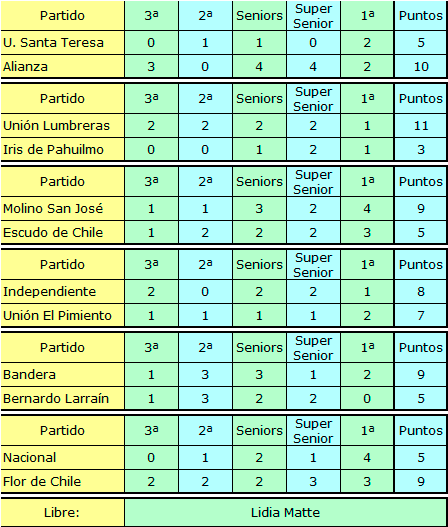 | Partido | 3ª | 2ª | Seniors | Super Senior | 1ª | Puntos |
|---|---|---|---|---|---|---|
| U. Santa Teresa | 0 | 1 | 1 | 0 | 2 | 5 |
| Alianza | 3 | 0 | 4 | 4 | 2 | 10 |

| Partido | 3ª | 2ª | Seniors | Super Senior | 1ª | Puntos |
|---|---|---|---|---|---|---|
| Unión Lumbreras | 2 | 2 | 2 | 2 | 1 | 11 |
| Iris de Pahuilmo | 0 | 0 | 1 | 2 | 1 | 3 |

| Partido | 3ª | 2ª | Seniors | Super Senior | 1ª | Puntos |
|---|---|---|---|---|---|---|
| Molino San José | 1 | 1 | 3 | 2 | 4 | 9 |
| Escudo de Chile | 1 | 2 | 2 | 2 | 3 | 5 |

| Partido | 3ª | 2ª | Seniors | Super Senior | 1ª | Puntos |
|---|---|---|---|---|---|---|
| Independiente | 2 | 0 | 2 | 2 | 1 | 8 |
| Unión El Pimiento | 1 | 1 | 1 | 1 | 2 | 7 |

| Partido | 3ª | 2ª | Seniors | Super Senior | 1ª | Puntos |
|---|---|---|---|---|---|---|
| Bandera | 1 | 3 | 3 | 1 | 2 | 9 |
| Bernardo Larraín | 1 | 3 | 2 | 2 | 0 | 5 |

| Partido | 3ª | 2ª | Seniors | Super Senior | 1ª | Puntos |
|---|---|---|---|---|---|---|
| Nacional | 0 | 1 | 2 | 1 | 4 | 5 |
| Flor de Chile | 2 | 2 | 2 | 3 | 3 | 9 |

| Libre: | Lidia Matte |
|---|---|